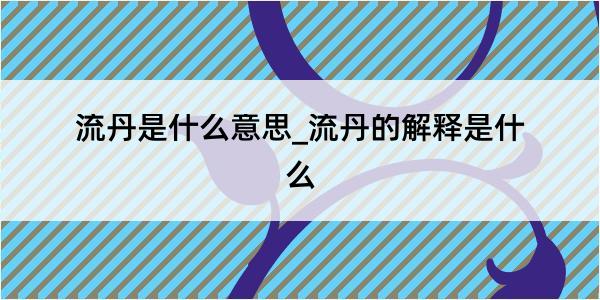 流丹是什么意思_流丹的解释是什么